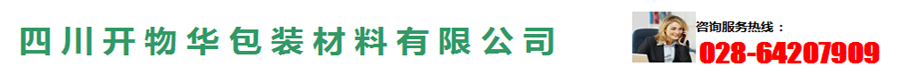 四川开物华包装材料有限公司

咨询服务热线：
028-64207909